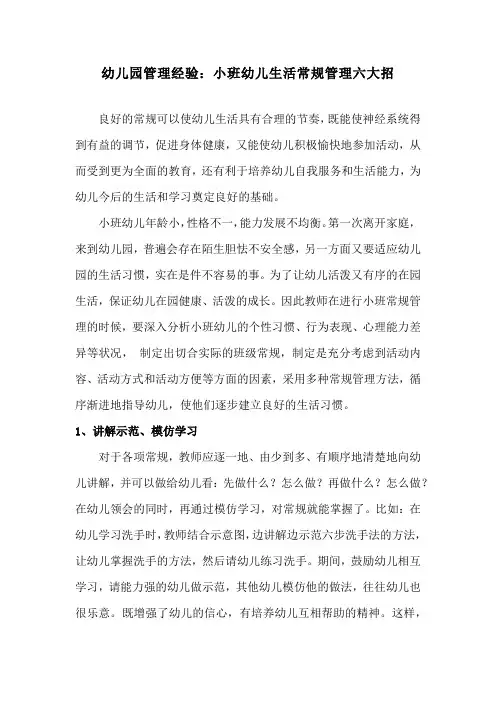 幼儿园管理经验：小班幼儿生活常规管理六大招

良好的常规可以使幼儿生活具有合理的节奏，既能使神经系统得到有益的调节，促进身体健康，又能使幼儿积极愉快地参加活动，从而受到更为全面的教育，还有利于培养幼儿自我服务和生活能力，为幼儿今后的生活和学习奠定良好的基础。

小班幼儿年龄小，性格不一，能力发展不均衡。第一次离开家庭，来到幼儿园，普遍会存在陌生胆怯不安全感，另一方面又要适应幼儿园的生活习惯，实在是件不容易的事。为了让幼儿活泼又有序的在园生活，保证幼儿在园健康、活泼的成长。因此教师在进行小班常规管理的时候，要深入分析小班幼儿的个性习惯、行为表现、心理能力差异等状况， 制定出切合实际的班级常规，制定是充分考虑到活动内容、活动方式和活动方便等方面的因素，采用多种常规管理方法，循序渐进地指导幼儿，使他们逐步建立良好的生活习惯。

1、讲解示范、模仿学习

对于各项常规，教师应逐一地、由少到多、有顺序地清楚地向幼儿讲解，并可以做给幼儿看：先做什么？怎么做？再做什么？怎么做？在幼儿领会的同时，再通过模仿学习，对常规就能掌握了。比如：在幼儿学习洗手时，教师结合示意图，边讲解边示范六步洗手法的方法，让幼儿掌握洗手的方法，然后请幼儿练习洗手。期间，鼓励幼儿相互学习，请能力强的幼儿做示范，其他幼儿模仿他的做法，往往幼儿也很乐意。既增强了幼儿的信心，有培养幼儿互相帮助的精神。这样，